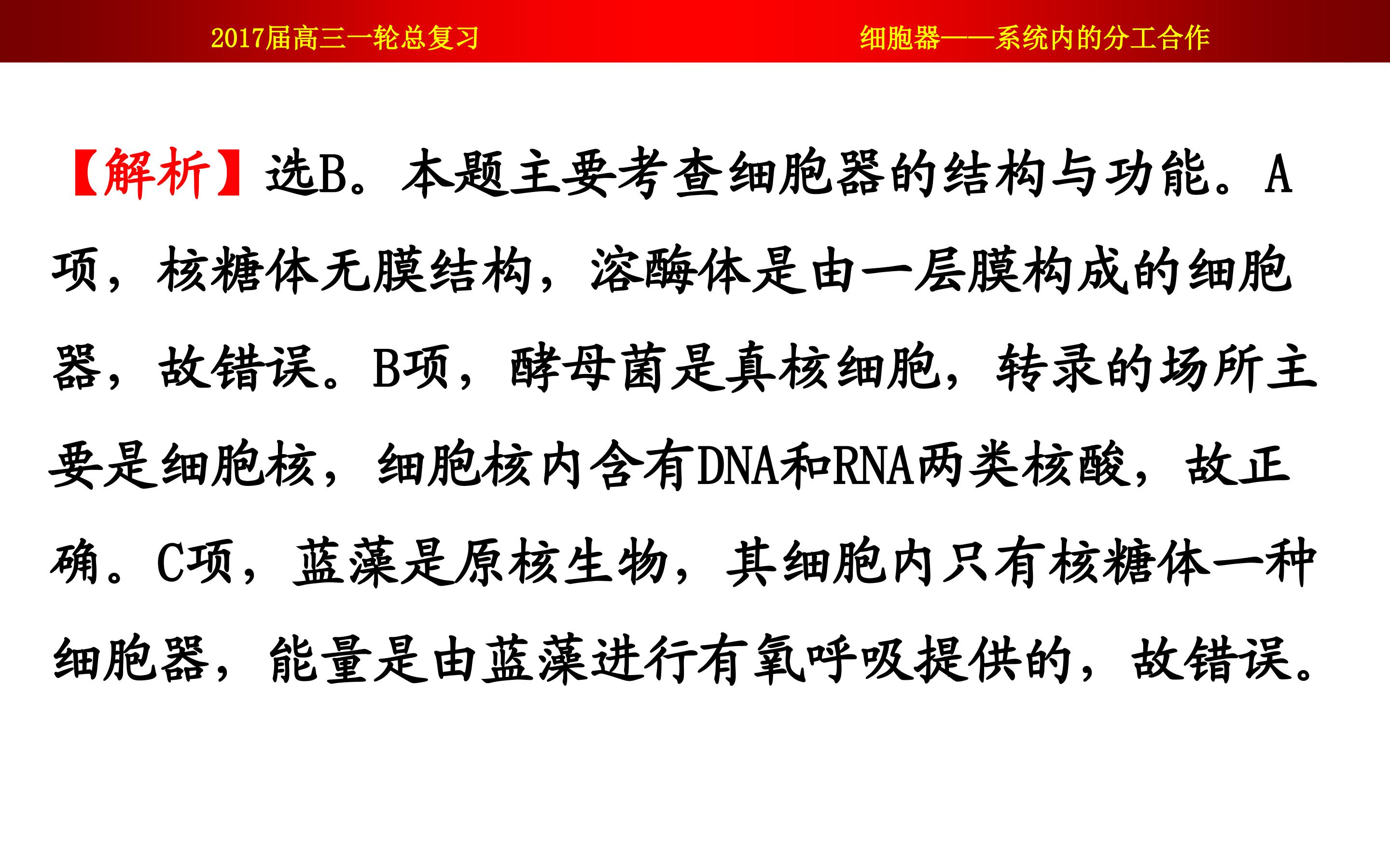 2017届高三一轮总复习 细胞器——系统内的分工合作

【解析】选B。本题主要考查细胞器的结构与功能。A项，核糖体无膜结构，溶酶体是由一层膜构成的细胞器，故错误。B项，酵母菌是真核细胞，转录的场所主要是细胞核，细胞核内含有DNA和RNA两类核酸，故正确。C项，蓝藻是原核生物，其细胞内只有核糖体一种细胞器，能量是由蓝藻进行有氧呼吸提供的，故错误。